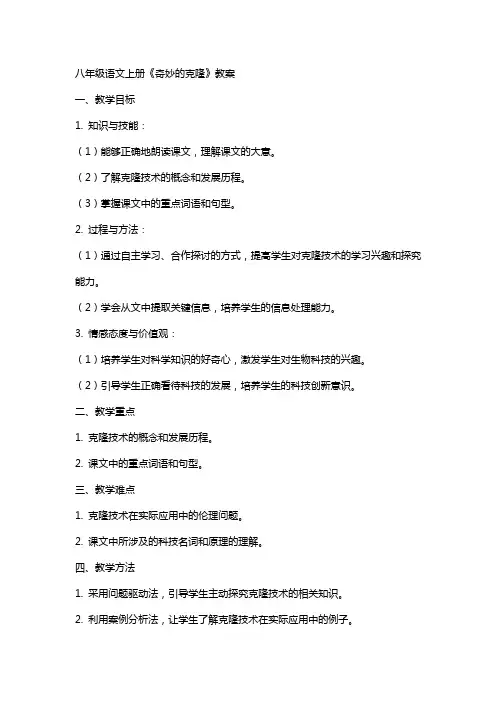 八年级语文上册《奇妙的克隆》教案

一、教学目标

1. 知识与技能：

（1）能够正确地朗读课文，理解课文的大意。

（2）了解克隆技术的概念和发展历程。

（3）掌握课文中的重点词语和句型。

2. 过程与方法：

（1）通过自主学习、合作探讨的方式，提高学生对克隆技术的学习兴趣和探究能力。

（2）学会从文中提取关键信息，培养学生的信息处理能力。

3. 情感态度与价值观：

（1）培养学生对科学知识的好奇心，激发学生对生物科技的兴趣。

（2）引导学生正确看待科技的发展，培养学生的科技创新意识。

二、教学重点

1. 克隆技术的概念和发展历程。

2. 课文中的重点词语和句型。

三、教学难点

1. 克隆技术在实际应用中的伦理问题。

2. 课文中所涉及的科技名词和原理的理解。

四、教学方法

1. 采用问题驱动法，引导学生主动探究克隆技术的相关知识。

2. 利用案例分析法，让学生了解克隆技术在实际应用中的例子。